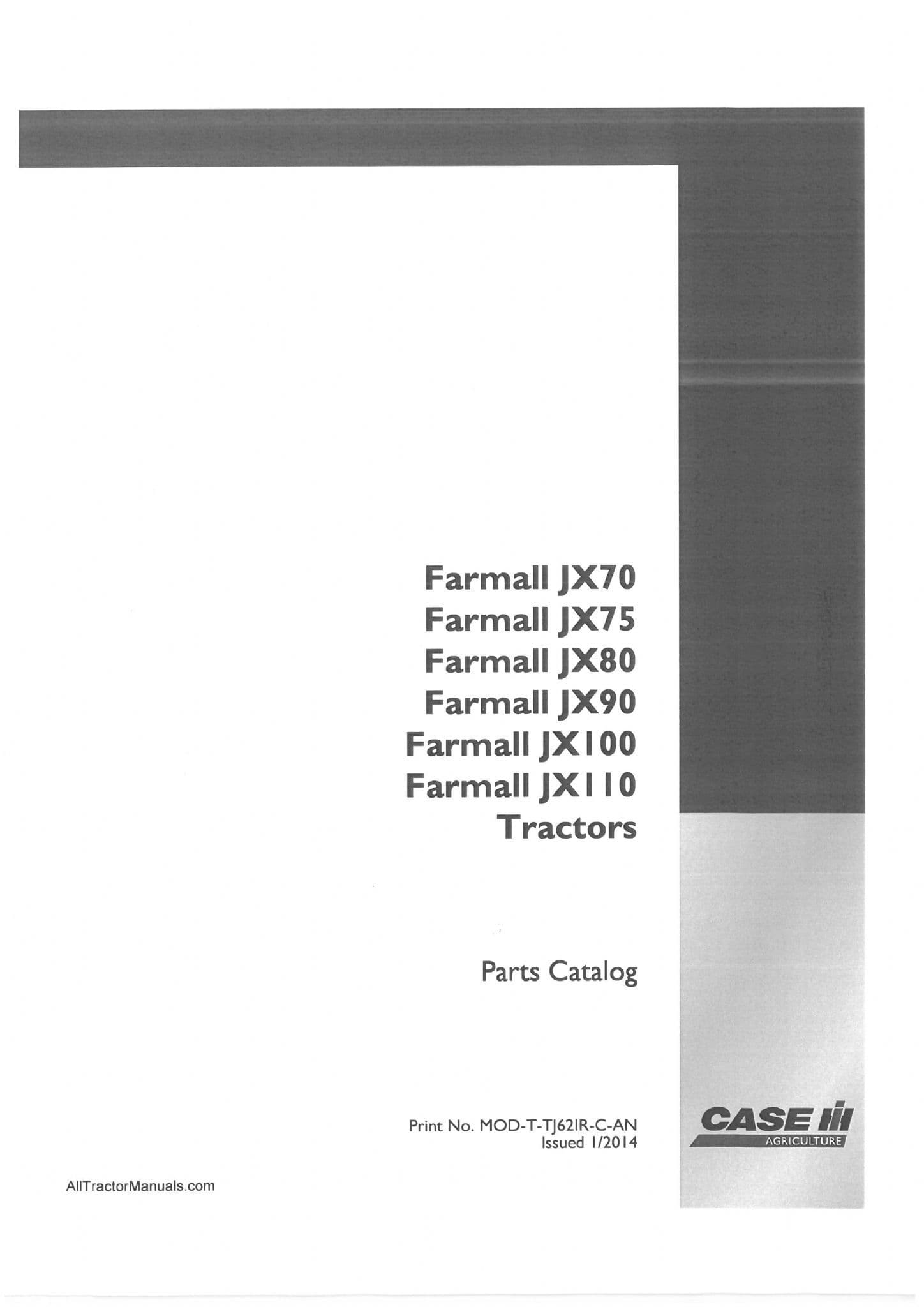 Farmall JX70
Farmall JX75
Farmall JX80
Farmall JX90
Farmall JX100
Farmall JX110
Tractors

Parts Catalog

Print No. MOD-T-TJ62IR-C-AN
Issued 1/2014

CASE IH
AGRICULTURE

AllTractorManuals.com